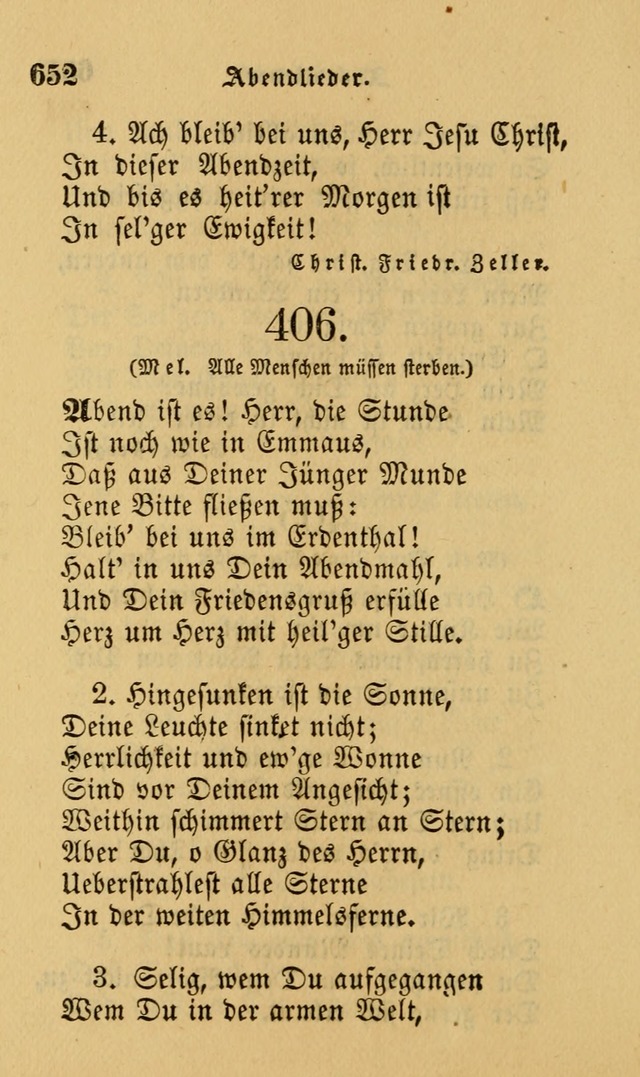 652 Abendlieder.

4. Ach bleib' bei uns, Herr Jesu Christ, In dieser Abendzeit, Und bis es heit'rer Morgen ist In sel'ger Ewigkeit!

Christ. Friedr. Zeller.

406.

(Mel. Alle Menschen müssen sterben.)

Abend ist es! Herr, die Stunde Ist noch wie in Emmaus, Daß aus Deiner Jünger Munde Jene Bitte fließen muß: Bleib' bei uns im Erdenthal! Halt' in uns Dein Abendmahl, Und Dein Friedensgruß erfülle Herz um Herz mit heil'ger Stille.

2. Hingesunken ist die Sonne, Deine Leuchte sinket nicht; Herrlichkeit und ew'ge Wonne Sind vor Deinem Angesicht; Weithin schimmert Stern an Stern; Aber Du, o Glanz des Herrn, Ueberstrahlest alle Sterne In der weiten Himmelsferne.

3. Selig, wem Du aufgegangen Wem Du in der armen Welt,